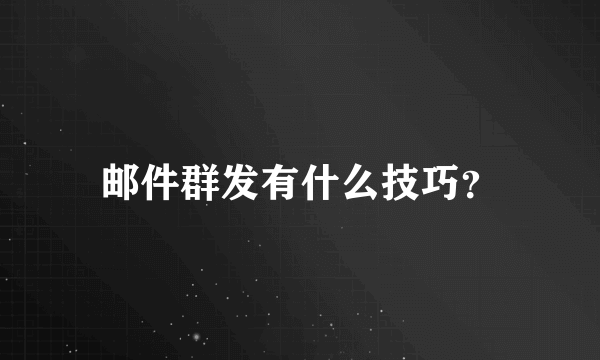 邮件群发有什么技巧?